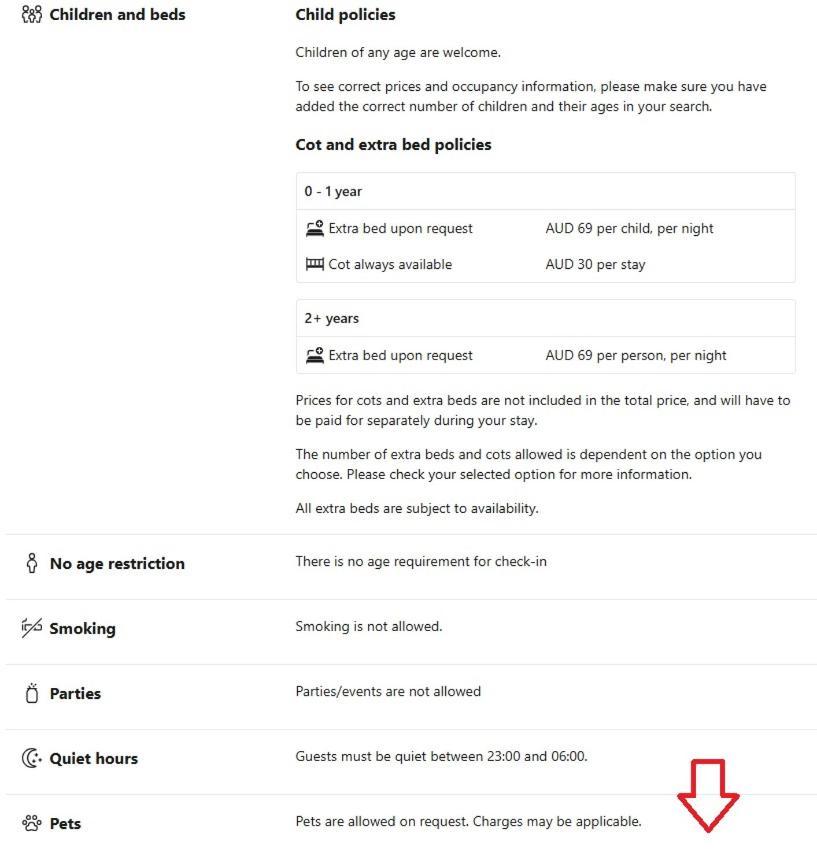 Children and beds

Child policies

Children of any age are welcome.

To see correct prices and occupancy information, please make sure you have added the correct number of children and their ages in your search.

Cot and extra bed policies

| 0 - 1 year | |
|---|---|
| Extra bed upon request | AUD 69 per child, per night |
| Cot always available | AUD 30 per stay |

| 2+ years | |
|---|---|
| Extra bed upon request | AUD 69 per person, per night |

Prices for cots and extra beds are not included in the total price, and will have to be paid for separately during your stay.

The number of extra beds and cots allowed is dependent on the option you choose. Please check your selected option for more information.

All extra beds are subject to availability.

No age restriction

There is no age requirement for check-in

Smoking

Smoking is not allowed.

Parties

Parties/events are not allowed

Quiet hours

Guests must be quiet between 23:00 and 06:00.

Pets

Pets are allowed on request. Charges may be applicable.